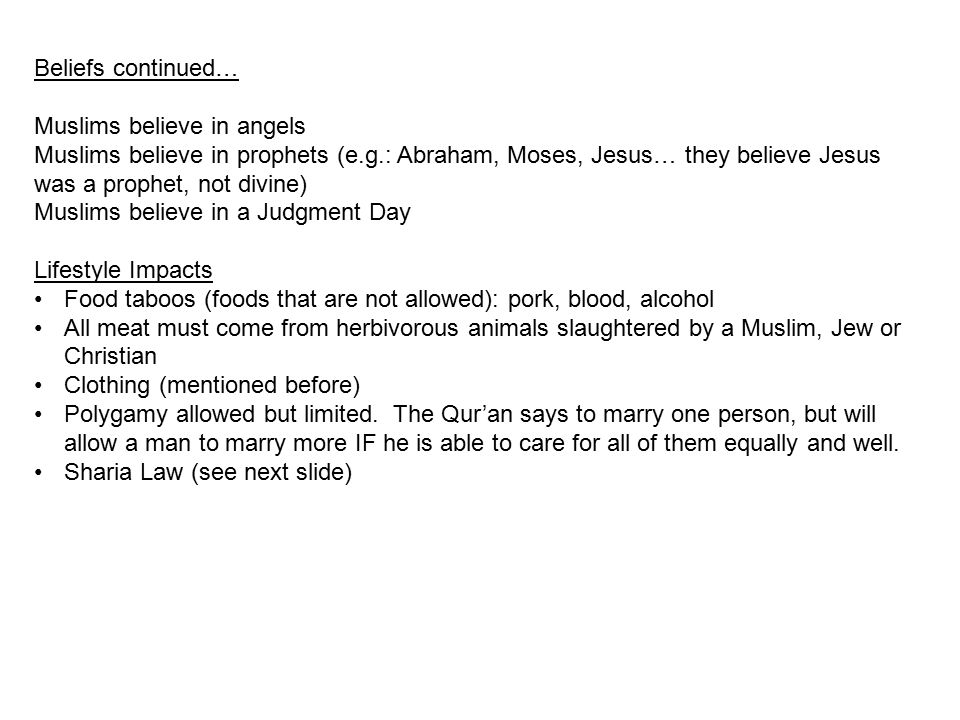 Beliefs continued…

Muslims believe in angels
Muslims believe in prophets (e.g.: Abraham, Moses, Jesus… they believe Jesus was a prophet, not divine)
Muslims believe in a Judgment Day

Lifestyle Impacts
• Food taboos (foods that are not allowed): pork, blood, alcohol
• All meat must come from herbivorous animals slaughtered by a Muslim, Jew or Christian
• Clothing (mentioned before)
• Polygamy allowed but limited. The Qur'an says to marry one person, but will allow a man to marry more IF he is able to care for all of them equally and well.
• Sharia Law (see next slide)